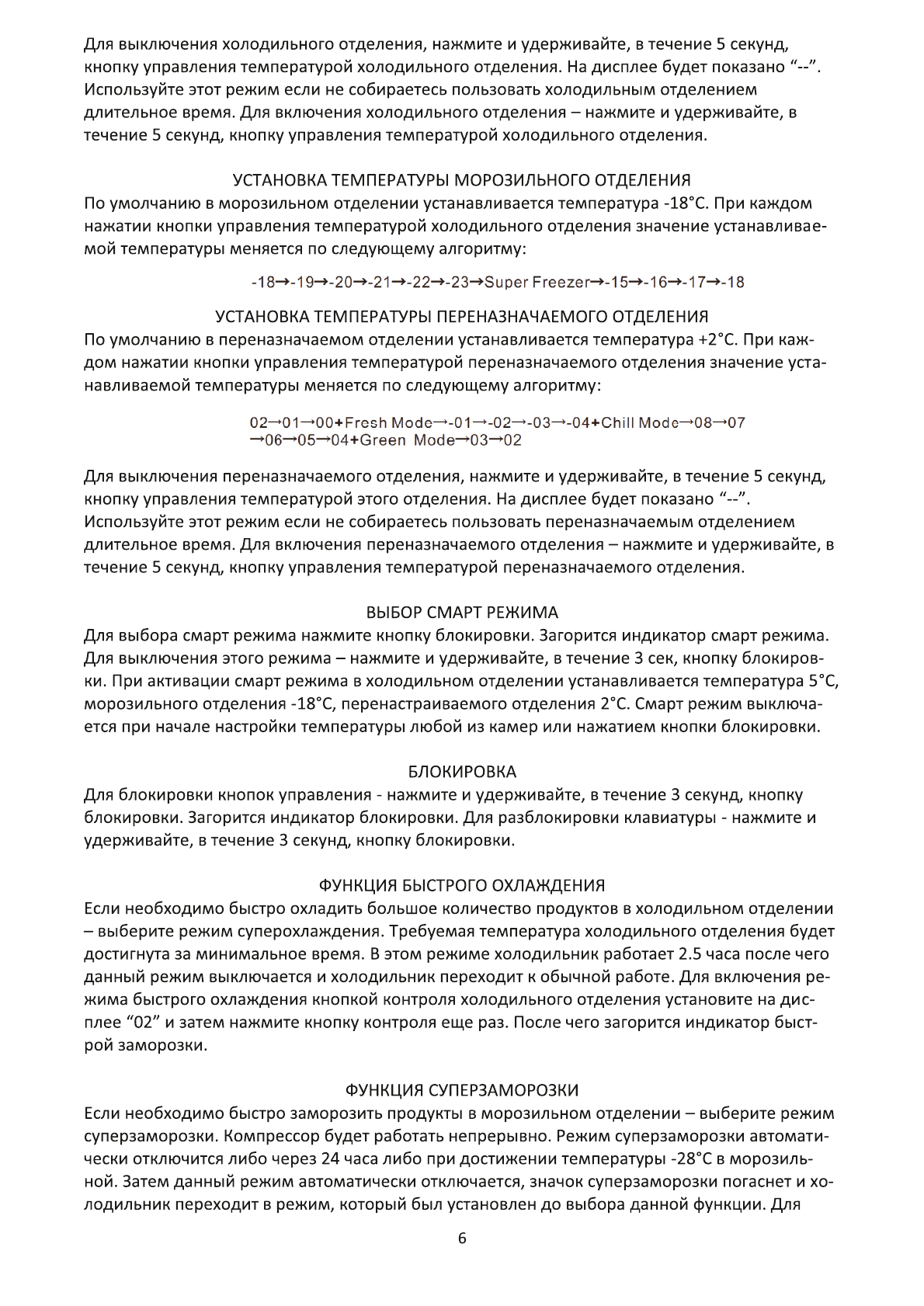 Для выключения холодильного отделения, нажмите и удерживайте, в течение 5 секунд, кнопку управления температурой холодильного отделения. На дисплее будет показано “--”. Используйте этот режим если не собираетесь пользовать холодильным отделением длительное время. Для включения холодильного отделения – нажмите и удерживайте, в течение 5 секунд, кнопку управления температурой холодильного отделения.

УСТАНОВКА ТЕМПЕРАТУРЫ МОРОЗИЛЬНОГО ОТДЕЛЕНИЯ
По умолчанию в морозильном отделении устанавливается температура -18°С. При каждом нажатии кнопки управления температурой холодильного отделения значение устанавливаемой температуры меняется по следующему алгоритму:

-18→-19→-20→-21→-22→-23→Super Freezer→-15→-16→-17→-18

УСТАНОВКА ТЕМПЕРАТУРЫ ПЕРЕНАЗНАЧАЕМОГО ОТДЕЛЕНИЯ
По умолчанию в переназначаемом отделении устанавливается температура +2°С. При каждом нажатии кнопки управления температурой переназначаемого отделения значение устанавливаемой температуры меняется по следующему алгоритму:

02→01→00+Fresh Mode→-01→-02→-03→-04+Chill Mode→08→07 →06→05→04+Green Mode→03→02

Для выключения переназначаемого отделения, нажмите и удерживайте, в течение 5 секунд, кнопку управления температурой этого отделения. На дисплее будет показано “--”. Используйте этот режим если не собираетесь пользовать переназначаемым отделением длительное время. Для включения переназначаемого отделения – нажмите и удерживайте, в течение 5 секунд, кнопку управления температурой переназначаемого отделения.

ВЫБОР СМАРТ РЕЖИМА
Для выбора смарт режима нажмите кнопку блокировки. Загорится индикатор смарт режима. Для выключения этого режима – нажмите и удерживайте, в течение 3 сек, кнопку блокировки. При активации смарт режима в холодильном отделении устанавливается температура 5°С, морозильного отделения -18°С, перенастраиваемого отделения 2°С. Смарт режим выключается при начале настройки температуры любой из камер или нажатием кнопки блокировки.

БЛОКИРОВКА
Для блокировки кнопок управления - нажмите и удерживайте, в течение 3 секунд, кнопку блокировки. Загорится индикатор блокировки. Для разблокировки клавиатуры - нажмите и удерживайте, в течение 3 секунд, кнопку блокировки.

ФУНКЦИЯ БЫСТРОГО ОХЛАЖДЕНИЯ
Если необходимо быстро охладить большое количество продуктов в холодильном отделении – выберите режим суперохлаждения. Требуемая температура холодильного отделения будет достигнута за минимальное время. В этом режиме холодильник работает 2.5 часа после чего данный режим выключается и холодильник переходит к обычной работе. Для включения режима быстрого охлаждения кнопкой контроля холодильного отделения установите на дисплее “02” и затем нажмите кнопку контроля еще раз. После чего загорится индикатор быстрой заморозки.

ФУНКЦИЯ СУПЕРЗАМОРОЗКИ
Если необходимо быстро заморозить продукты в морозильном отделении – выберите режим суперзаморозки. Компрессор будет работать непрерывно. Режим суперзаморозки автоматически отключится либо через 24 часа либо при достижении температуры -28°С в морозильной. Затем данный режим автоматически отключается, значок суперзаморозки погаснет и холодильник переходит в режим, который был установлен до выбора данной функции. Для

6